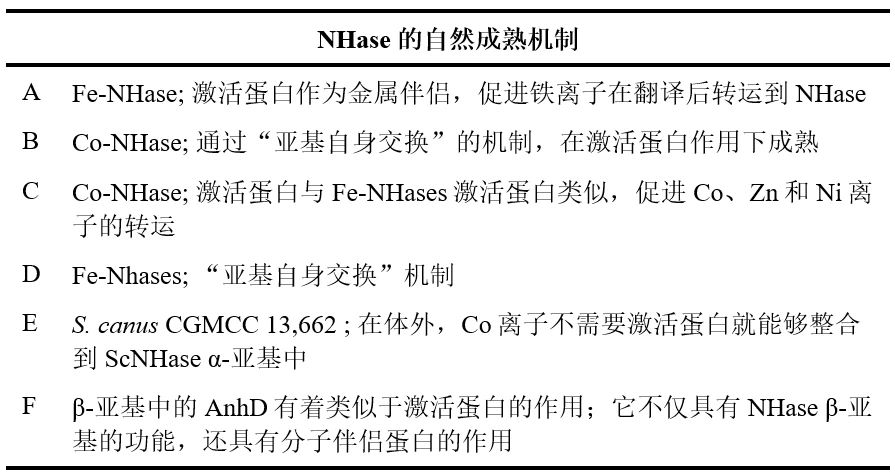 | NHase 的自然成熟机制 | |
|---|---|
| A | Fe-NHase; 激活蛋白作为金属伴侣，促进铁离子在翻译后转运到 NHase |
| B | Co-NHase; 通过“亚基自身交换”的机制，在激活蛋白作用下成熟 |
| C | Co-NHase; 激活蛋白与 Fe-NHases 激活蛋白类似，促进 Co、Zn 和 Ni 离子的转运 |
| D | Fe-Nhases; “亚基自身交换”机制 |
| E | S. canus CGMCC 13,662 ; 在体外，Co 离子不需要激活蛋白就能够整合到 ScNHase α-亚基中 |
| F | β-亚基中的 AnhD 有着类似于激活蛋白的作用；它不仅具有 NHase β-亚基的功能，还具有分子伴侣蛋白的作用 |